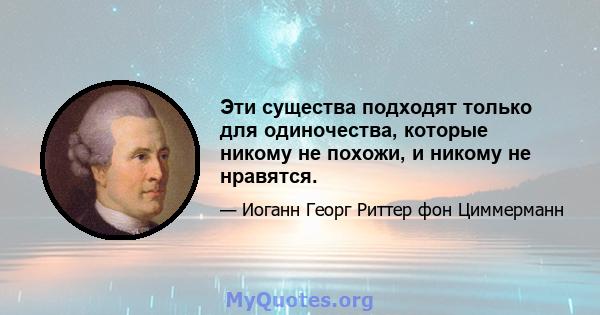 Эти существа подходят только для одиночества, которые никому не похожи, и никому не нравятся.

— Иоганн Георг Риттер фон Циммерманн

MyQuotes.org